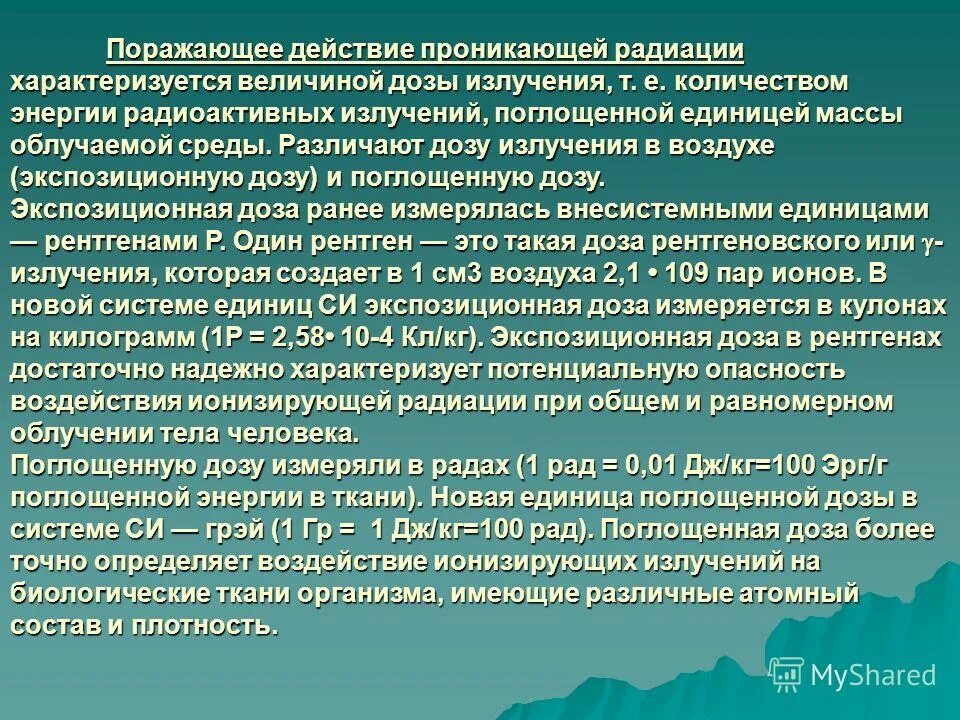 Поражающее действие проникающей радиации характеризуется величиной дозы излучения, т. е. количеством энергии радиоактивных излучений, поглощенной единицей массы облучаемой среды. Различают дозу излучения в воздухе (экспозиционную дозу) и поглощенную дозу.
Экспозиционная доза ранее измерялась внесистемными единицами — рентгенами Р. Один рентген — это такая доза рентгеновского или γ-излучения, которая создает в 1 см3 воздуха 2,1 • 109 пар ионов. В новой системе единиц СИ экспозиционная доза измеряется в кулонах на килограмм (1Р = 2,58• 10-4 Кл/кг). Экспозиционная доза в рентгенах достаточно надежно характеризует потенциальную опасность воздействия ионизирующей радиации при общем и равномерном облучении тела человека.
Поглощенную дозу измеряли в радах (1 рад = 0,01 Дж/кг=100 Эрг/г поглощенной энергии в ткани). Новая единица поглощенной дозы в системе СИ — грэй (1 Гр = 1 Дж/кг=100 рад). Поглощенная доза более точно определяет воздействие ионизирующих излучений на биологические ткани организма, имеющие различные атомный состав и плотность.

MyShared